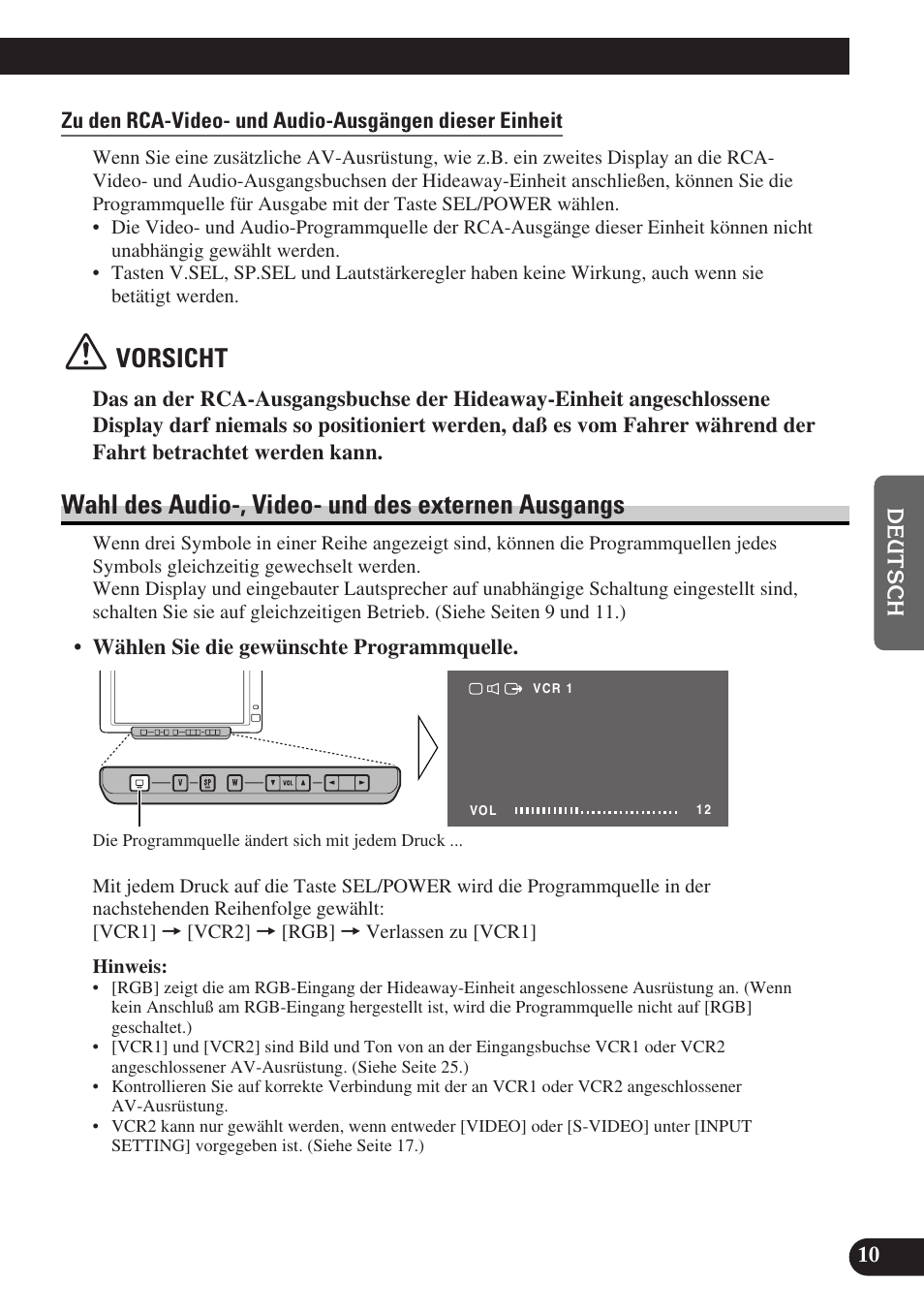 Zu den RCA-Video- und Audio-Ausgängen dieser Einheit

Wenn Sie eine zusätzliche AV-Ausrüstung, wie z.B. ein zweites Display an die RCA-Video- und Audio-Ausgangsbuchsen der Hideaway-Einheit anschließen, können Sie die Programmquelle für Ausgabe mit der Taste SEL/POWER wählen.
• Die Video- und Audio-Programmquelle der RCA-Ausgänge dieser Einheit können nicht unabhängig gewählt werden.
• Tasten V.SEL, SP.SEL und Lautstärkeregler haben keine Wirkung, auch wenn sie betätigt werden.

VORSICHT

Das an der RCA-Ausgangsbuchse der Hideaway-Einheit angeschlossene Display darf niemals so positioniert werden, daß es vom Fahrer während der Fahrt betrachtet werden kann.

Wahl des Audio-, Video- und des externen Ausgangs

Wenn drei Symbole in einer Reihe angezeigt sind, können die Programmquellen jedes Symbols gleichzeitig gewechselt werden.
Wenn Display und eingebauter Lautsprecher auf unabhängige Schaltung eingestellt sind, schalten Sie sie auf gleichzeitigen Betrieb. (Siehe Seiten 9 und 11.)

• Wählen Sie die gewünschte Programmquelle.

V SP W VOL

VCR 1
VOL 12

Die Programmquelle ändert sich mit jedem Druck ...

Mit jedem Druck auf die Taste SEL/POWER wird die Programmquelle in der nachstehenden Reihenfolge gewählt:
[VCR1] → [VCR2] → [RGB] → Verlassen zu [VCR1]

Hinweis:
• [RGB] zeigt die am RGB-Eingang der Hideaway-Einheit angeschlossene Ausrüstung an. (Wenn kein Anschluß am RGB-Eingang hergestellt ist, wird die Programmquelle nicht auf [RGB] geschaltet.)
• [VCR1] und [VCR2] sind Bild und Ton von an der Eingangsbuchse VCR1 oder VCR2 angeschlossener AV-Ausrüstung. (Siehe Seite 25.)
• Kontrollieren Sie auf korrekte Verbindung mit der an VCR1 oder VCR2 angeschlossener AV-Ausrüstung.
• VCR2 kann nur gewählt werden, wenn entweder [VIDEO] oder [S-VIDEO] unter [INPUT SETTING] vorgegeben ist. (Siehe Seite 17.)

DEUTSCH

10